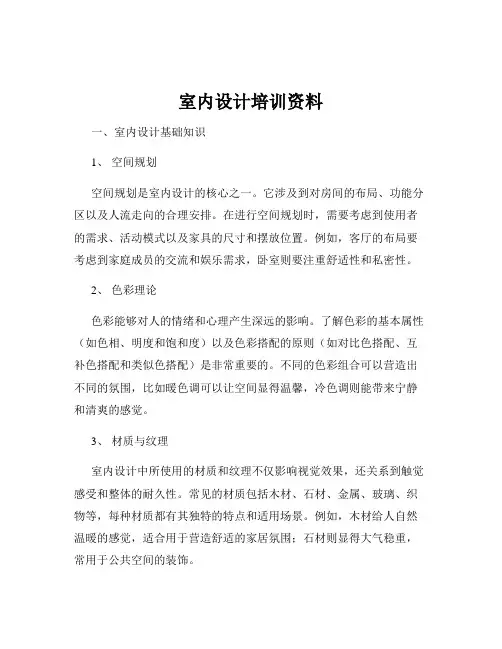 室内设计培训资料

一、室内设计基础知识

1、 空间规划

空间规划是室内设计的核心之一。它涉及到对房间的布局、功能分区以及人流走向的合理安排。在进行空间规划时，需要考虑到使用者的需求、活动模式以及家具的尺寸和摆放位置。例如，客厅的布局要考虑到家庭成员的交流和娱乐需求，卧室则要注重舒适性和私密性。

2、 色彩理论

色彩能够对人的情绪和心理产生深远的影响。了解色彩的基本属性（如色相、明度和饱和度）以及色彩搭配的原则（如对比色搭配、互补色搭配和类似色搭配）是非常重要的。不同的色彩组合可以营造出不同的氛围，比如暖色调可以让空间显得温馨，冷色调则能带来宁静和清爽的感觉。

3、 材质与纹理

室内设计中所使用的材质和纹理不仅影响视觉效果，还关系到触觉感受和整体的耐久性。常见的材质包括木材、石材、金属、玻璃、织物等，每种材质都有其独特的特点和适用场景。例如，木材给人自然温暖的感觉，适合用于营造舒适的家居氛围；石材则显得大气稳重，常用于公共空间的装饰。